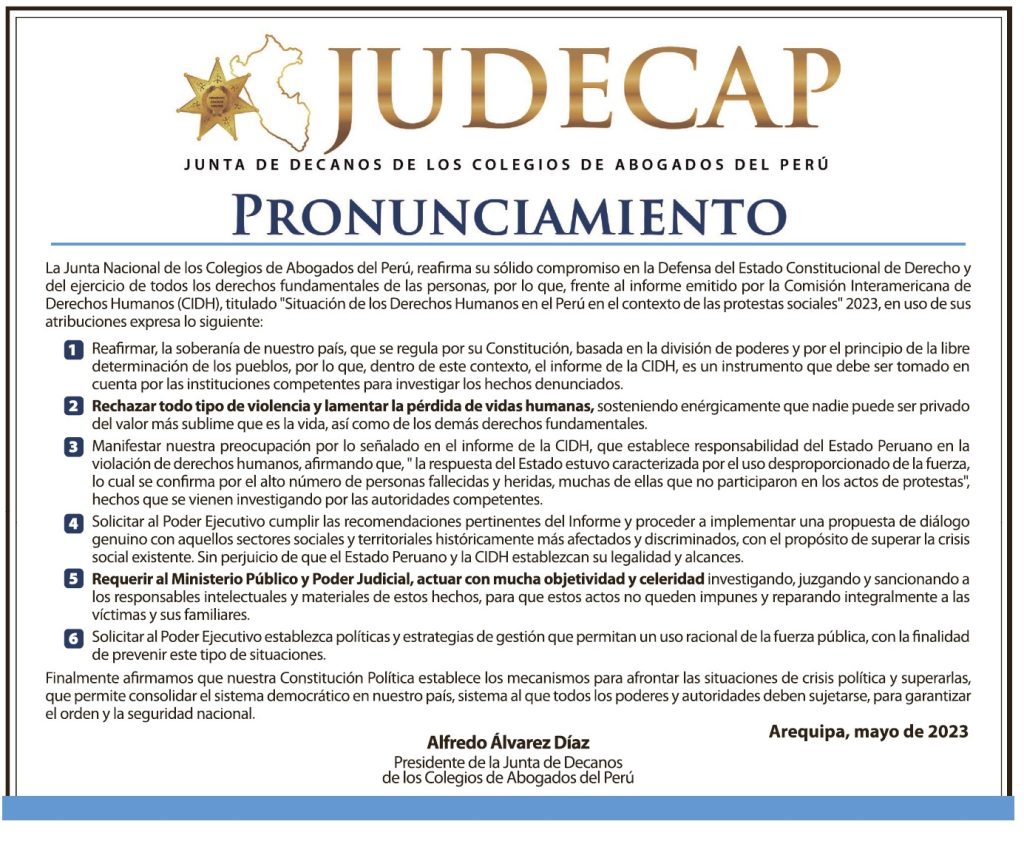 JUDECAP
JUNTA DE DECANOS DE LOS COLEGIOS DE ABOGADOS DEL PERÚ

PRONUNCIAMIENTO

La Junta Nacional de los Colegios de Abogados del Perú, reafirma su sólido compromiso en la Defensa del Estado Constitucional de Derecho y del ejercicio de todos los derechos fundamentales de las personas, por lo que, frente al informe emitido por la Comisión Interamericana de Derechos Humanos (CIDH), titulado "Situación de los Derechos Humanos en el Perú en el contexto de las protestas sociales" 2023, en uso de sus atribuciones expresa lo siguiente:

1 Reafirmar, la soberanía de nuestro país, que se regula por su Constitución, basada en la división de poderes y por el principio de la libre determinación de los pueblos, por lo que, dentro de este contexto, el informe de la CIDH, es un instrumento que debe ser tomado en cuenta por las instituciones competentes para investigar los hechos denunciados.

2 Rechazar todo tipo de violencia y lamentar la pérdida de vidas humanas, sosteniendo enérgicamente que nadie puede ser privado del valor más sublime que es la vida, así como de los demás derechos fundamentales.

3 Manifestar nuestra preocupación por lo señalado en el informe de la CIDH, que establece responsabilidad del Estado Peruano en la violación de derechos humanos, afirmando que, " la respuesta del Estado estuvo caracterizada por el uso desproporcionado de la fuerza, lo cual se confirma por el alto número de personas fallecidas y heridas, muchas de ellas que no participaron en los actos de protestas", hechos que se vienen investigando por las autoridades competentes.

4 Solicitar al Poder Ejecutivo cumplir las recomendaciones pertinentes del Informe y proceder a implementar una propuesta de diálogo genuino con aquellos sectores sociales y territoriales históricamente más afectados y discriminados, con el propósito de superar la crisis social existente. Sin perjuicio de que el Estado Peruano y la CIDH establezcan su legalidad y alcances.

5 Requerir al Ministerio Público y Poder Judicial, actuar con mucha objetividad y celeridad investigando, juzgando y sancionando a los responsables intelectuales y materiales de estos hechos, para que estos actos no queden impunes y reparando integralmente a las víctimas y sus familiares.

6 Solicitar al Poder Ejecutivo establezca políticas y estrategias de gestión que permitan un uso racional de la fuerza pública, con la finalidad de prevenir este tipo de situaciones.

Finalmente afirmamos que nuestra Constitución Política establece los mecanismos para afrontar las situaciones de crisis política y superarlas, que permite consolidar el sistema democrático en nuestro país, sistema al que todos los poderes y autoridades deben sujetarse, para garantizar el orden y la seguridad nacional.

Arequipa, mayo de 2023

Alfredo Álvarez Díaz
Presidente de la Junta de Decanos
de los Colegios de Abogados del Perú